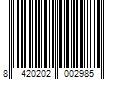 8 420202 002985